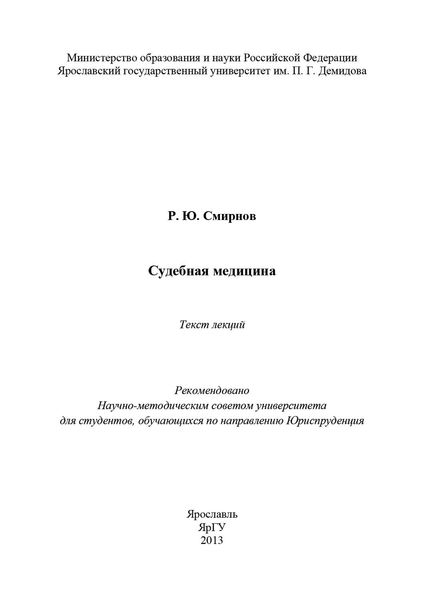 Министерство образования и науки Российской Федерации
Ярославский государственный университет им. П. Г. Демидова

Р. Ю. Смирнов

Судебная медицина

Текст лекций

Рекомендовано
Научно-методическим советом университета
для студентов, обучающихся по направлению Юриспруденция

Ярославль
ЯрГУ
2013